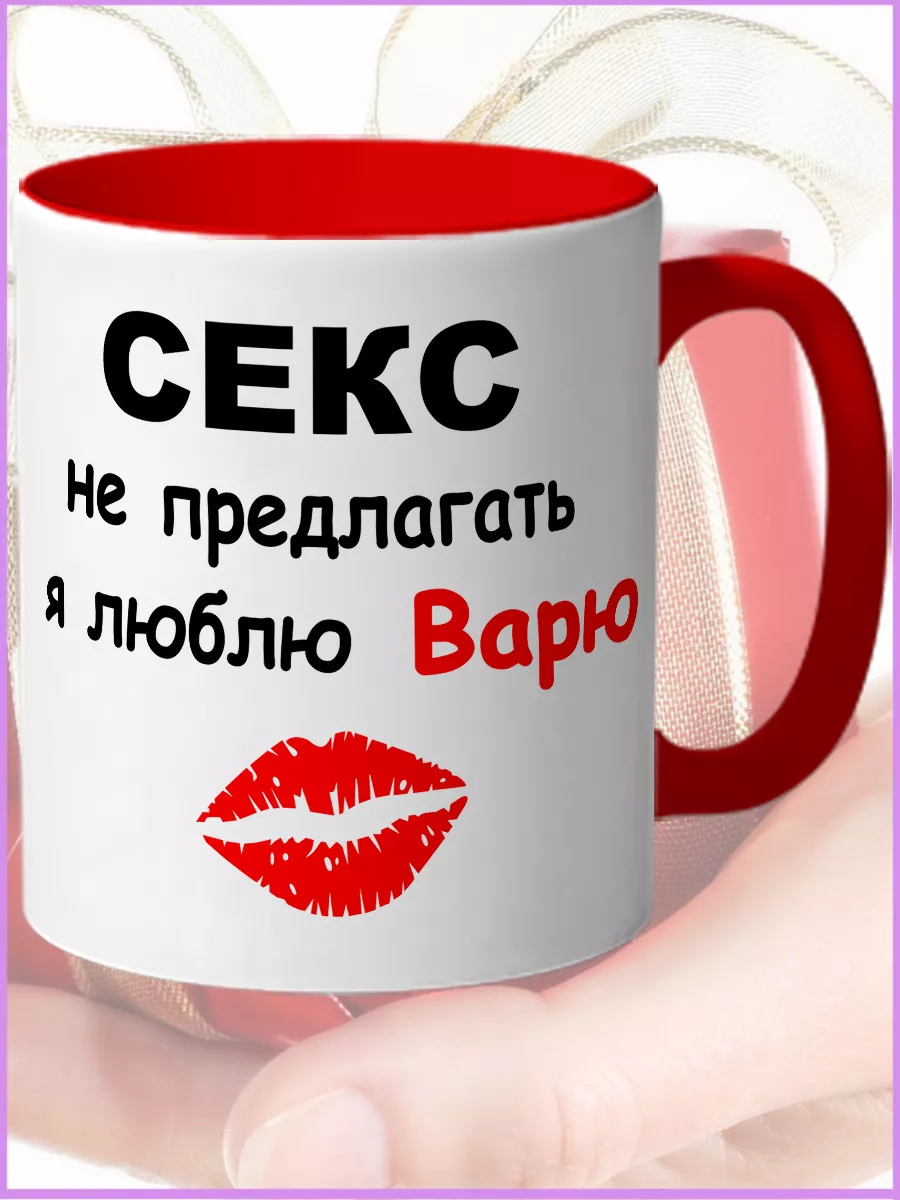 СЕКС
не предлагать
я люблю Варю